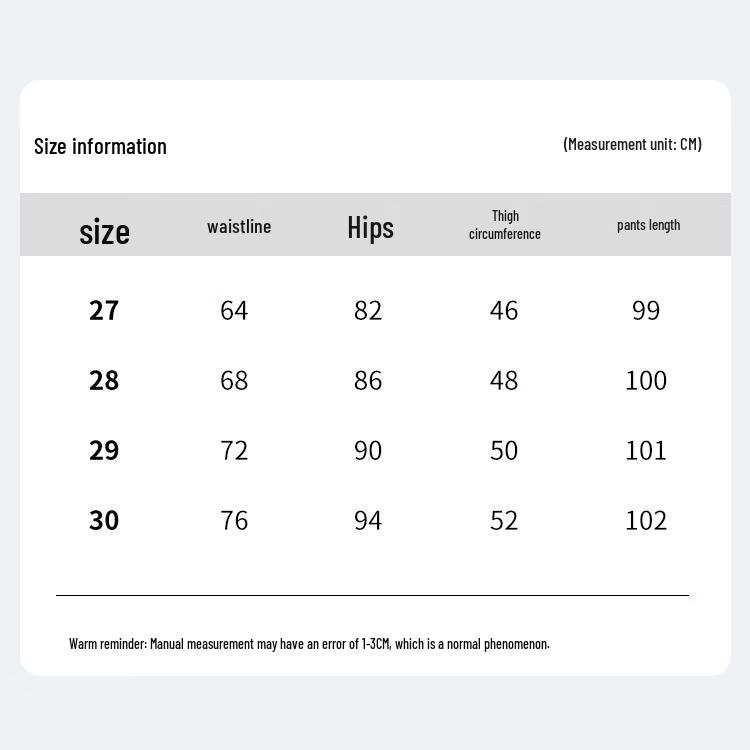 Size information

(Measurement unit: CM)

| size | waistline | Hips | Thigh circumference | pants length |
|---|---|---|---|---|
| 27 | 64 | 82 | 46 | 99 |
| 28 | 68 | 86 | 48 | 100 |
| 29 | 72 | 90 | 50 | 101 |
| 30 | 76 | 94 | 52 | 102 |

Warm reminder: Manual measurement may have an error of 1-3CM, which is a normal phenomenon.